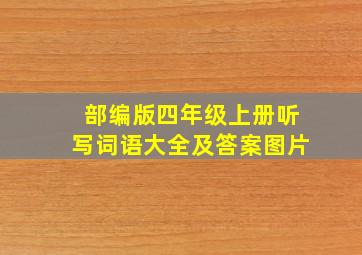 部编版四年级上册听写词语大全及答案图片